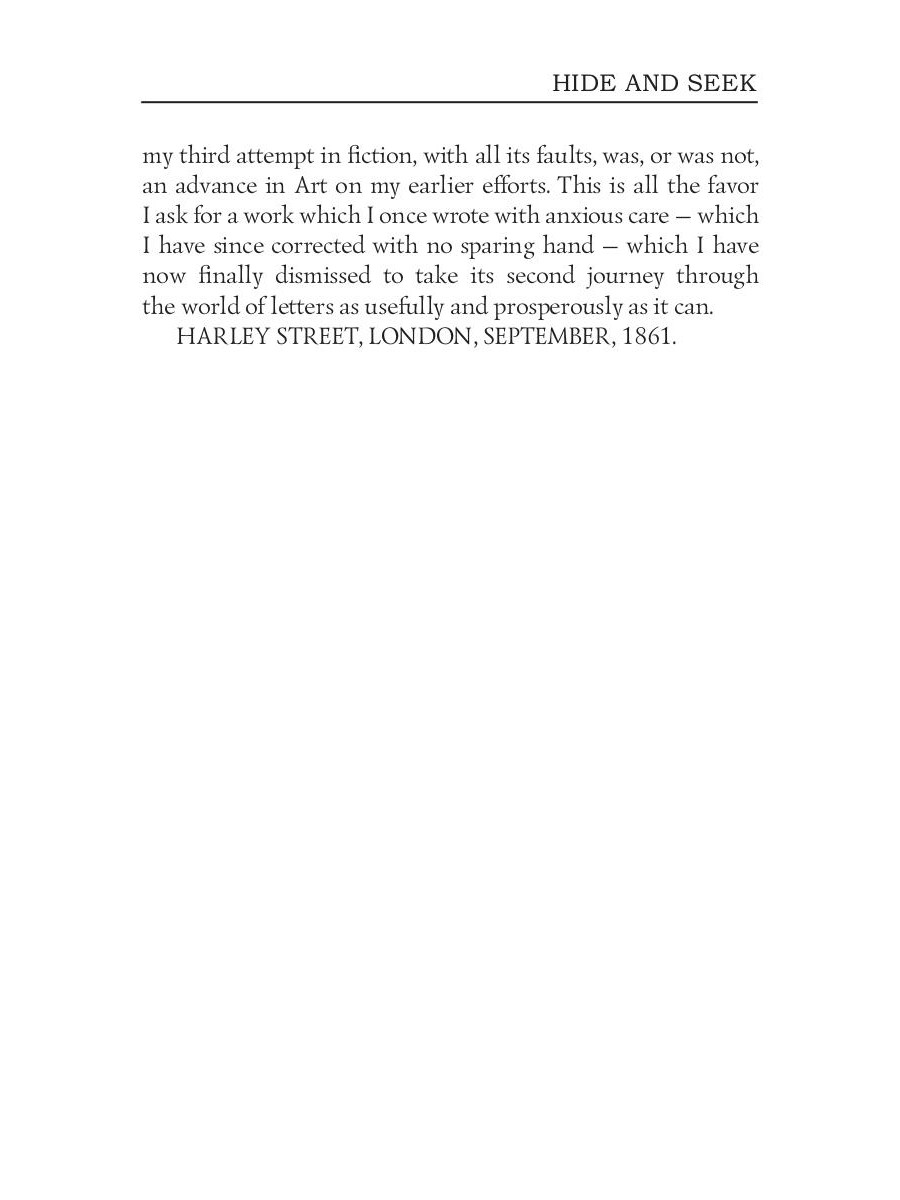 HIDE AND SEEK

my third attempt in fiction, with all its faults, was, or was not, an advance in Art on my earlier efforts. This is all the favor I ask for a work which I once wrote with anxious care — which I have since corrected with no sparing hand — which I have now finally dismissed to take its second journey through the world of letters as usefully and prosperously as it can.

HARLEY STREET, LONDON, SEPTEMBER, 1861.